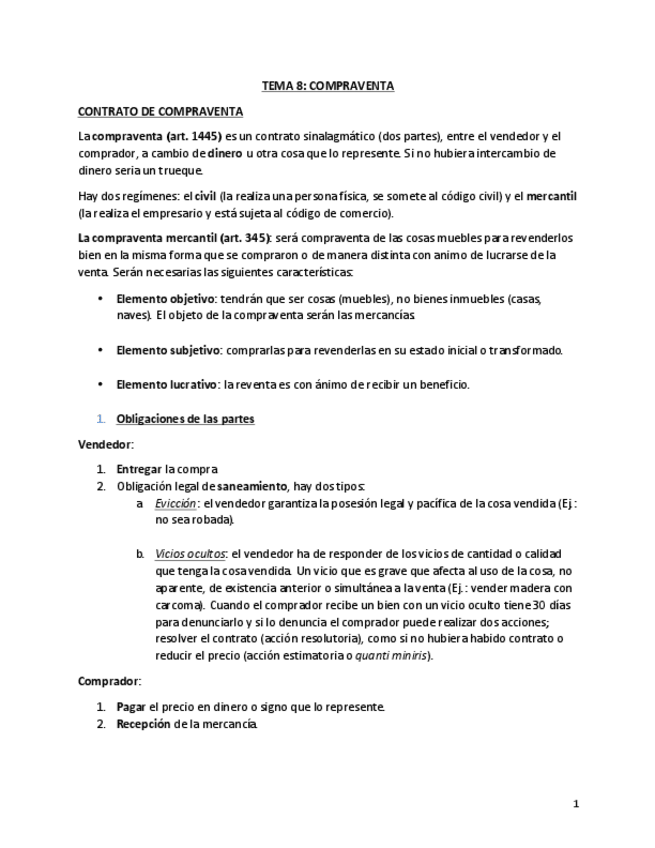 TEMA 8: COMPRAVENTA

CONTRATO DE COMPRAVENTA

La compraventa (art. 1445) es un contrato sinalagmático (dos partes), entre el vendedor y el comprador, a cambio de dinero u otra cosa que lo represente. Si no hubiera intercambio de dinero seria un trueque.

Hay dos regímenes: el civil (la realiza una persona física, se somete al código civil) y el mercantil (la realiza el empresario y está sujeta al código de comercio).

La compraventa mercantil (art. 345): será compraventa de las cosas muebles para revenderlos bien en la misma forma que se compraron o de manera distinta con animo de lucrarse de la venta. Serán necesarias las siguientes características:

• Elemento objetivo: tendrán que ser cosas (muebles), no bienes inmuebles (casas, naves). El objeto de la compraventa serán las mercancías.

• Elemento subjetivo: comprarlas para revenderlas en su estado inicial o transformado.

• Elemento lucrativo: la reventa es con ánimo de recibir un beneficio.

1. Obligaciones de las partes

Vendedor:

1. Entregar la compra
2. Obligación legal de saneamiento, hay dos tipos:
a. Evicción: el vendedor garantiza la posesión legal y pacífica de la cosa vendida (Ej.: no sea robada).

b. Vicios ocultos: el vendedor ha de responder de los vicios de cantidad o calidad que tenga la cosa vendida. Un vicio que es grave que afecta al uso de la cosa, no aparente, de existencia anterior o simultánea a la venta (Ej.: vender madera con carcoma). Cuando el comprador recibe un bien con un vicio oculto tiene 30 días para denunciarlo y si lo denuncia el comprador puede realizar dos acciones; resolver el contrato (acción resolutoria), como si no hubiera habido contrato o reducir el precio (acción estimatoria o quanti miniris).

Comprador:

1. Pagar el precio en dinero o signo que lo represente.
2. Recepción de la mercancía.

1